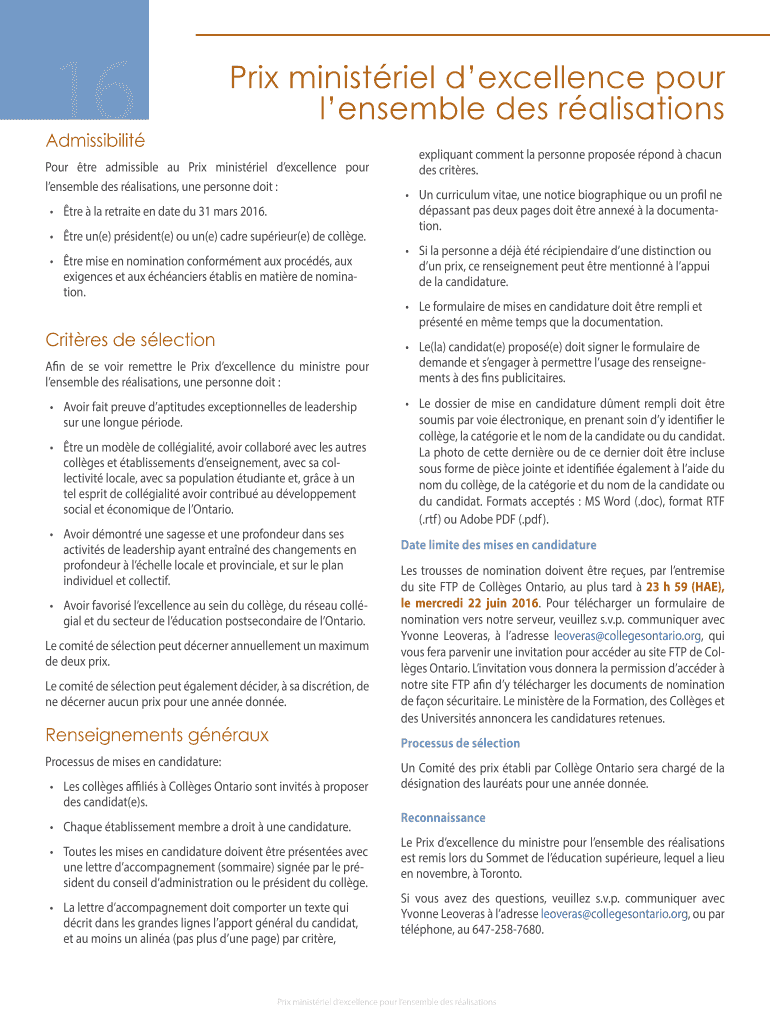 16

Prix ministériel d'excellence pour l'ensemble des réalisations

Admissibilité

Pour être admissible au Prix ministériel d'excellence pour l'ensemble des réalisations, une personne doit :

• Être à la retraite en date du 31 mars 2016.

• Être un(e) président(e) ou un(e) cadre supérieur(e) de collège.

• Être mise en nomination conformément aux procédés, aux exigences et aux échéanciers établis en matière de nomination.

Critères de sélection

Afin de se voir remettre le Prix d'excellence du ministre pour l'ensemble des réalisations, une personne doit :

• Avoir fait preuve d'aptitudes exceptionnelles de leadership sur une longue période.

• Être un modèle de collégialité, avoir collaboré avec les autres collèges et établissements d'enseignement, avec sa collectivité locale, avec sa population étudiante et, grâce à un tel esprit de collégialité avoir contribué au développement social et économique de l'Ontario.

• Avoir démontré une sagesse et une profondeur dans ses activités de leadership ayant entraîné des changements en profondeur à l'échelle locale et provinciale, et sur le plan individuel et collectif.

• Avoir favorisé l'excellence au sein du collège, du réseau collégial et du secteur de l'éducation postsecondaire de l'Ontario.

Le comité de sélection peut décerner annuellement un maximum de deux prix.

Le comité de sélection peut également décider, à sa discrétion, de ne décerner aucun prix pour une année donnée.

Renseignements généraux

Processus de mises en candidature:

• Les collèges affiliés à Collèges Ontario sont invités à proposer des candidat(e)s.

• Chaque établissement membre a droit à une candidature.

• Toutes les mises en candidature doivent être présentées avec une lettre d'accompagnement (sommaire) signée par le président du conseil d'administration ou le président du collège.

• La lettre d'accompagnement doit comporter un texte qui décrit dans les grandes lignes l'apport général du candidat, et au moins un alinéa (pas plus d'une page) par critère, expliquant comment la personne proposée répond à chacun des critères.

• Un curriculum vitae, une notice biographique ou un profil ne dépassant pas deux pages doit être annexé à la documentation.

• Si la personne a déjà été récipiendaire d'une distinction ou d'un prix, ce renseignement peut être mentionné à l'appui de la candidature.

• Le formulaire de mises en candidature doit être rempli et présenté en même temps que la documentation.

• Le(la) candidat(e) proposé(e) doit signer le formulaire de demande et s'engager à permettre l'usage des renseignements à des fins publicitaires.

• Le dossier de mise en candidature dûment rempli doit être soumis par voie électronique, en prenant soin d'y identifier le collège, la catégorie et le nom de la candidate ou du candidat. La photo de cette dernière ou de ce dernier doit être incluse sous forme de pièce jointe et identifiée également à l'aide du nom du collège, de la catégorie et du nom de la candidate ou du candidat. Formats acceptés : MS Word (.doc), format RTF (.rtf) ou Adobe PDF (.pdf).

Date limite des mises en candidature

Les trousses de nomination doivent être reçues, par l'entremise du site FTP de Collèges Ontario, au plus tard à 23 h 59 (HAE), le mercredi 22 juin 2016. Pour télécharger un formulaire de nomination vers notre serveur, veuillez s.v.p. communiquer avec Yvonne Leoveras, à l'adresse leoveras@collegesontario.org, qui vous fera parvenir une invitation pour accéder au site FTP de Collèges Ontario. L'invitation vous donnera la permission d'accéder à notre site FTP afin d'y télécharger les documents de nomination de façon sécuritaire. Le ministère de la Formation, des Collèges et des Universités annoncera les candidatures retenues.

Processus de sélection

Un Comité des prix établi par Collège Ontario sera chargé de la désignation des lauréats pour une année donnée.

Reconnaissance

Le Prix d'excellence du ministre pour l'ensemble des réalisations est remis lors du Sommet de l'éducation supérieure, lequel a lieu en novembre, à Toronto.

Si vous avez des questions, veuillez s.v.p. communiquer avec Yvonne Leoveras à l'adresse leoveras@collegesontario.org, ou par téléphone, au 647-258-7680.

Prix ministériel d'excellence pour l'ensemble des réalisations